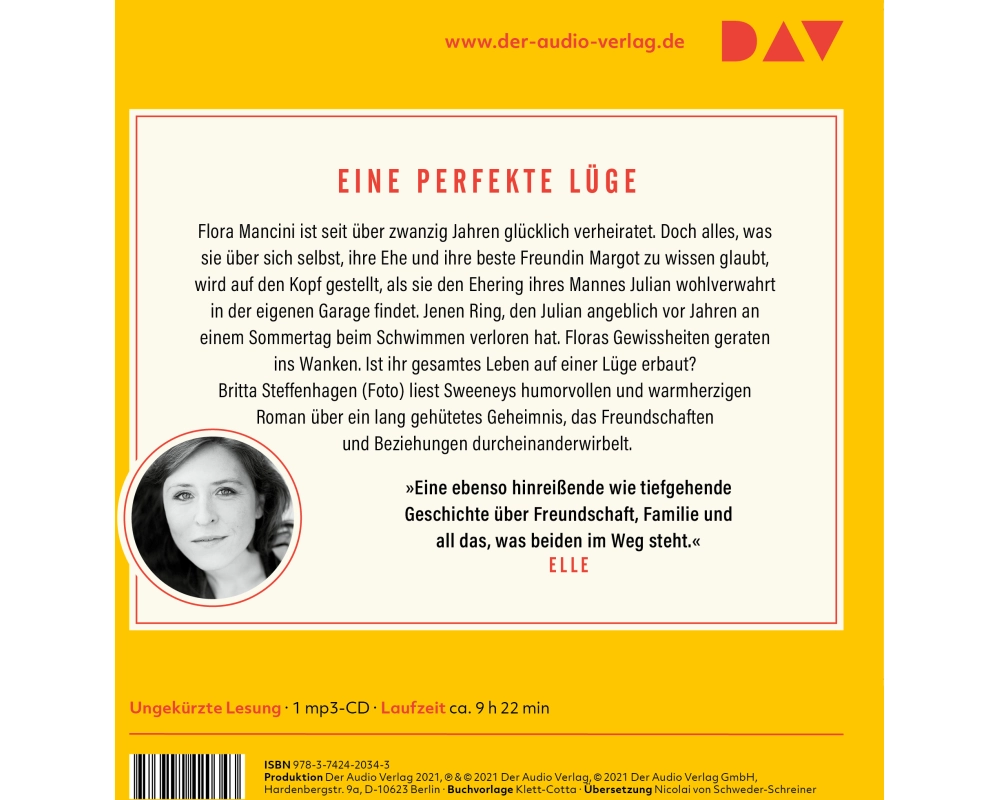 www.der-audio-verlag.de

DAV

EINE PERFEKTE LÜGE

Flora Mancini ist seit über zwanzig Jahren glücklich verheiratet. Doch alles, was sie über sich selbst, ihre Ehe und ihre beste Freundin Margot zu wissen glaubt, wird auf den Kopf gestellt, als sie den Ehering ihres Mannes Julian wohlverwahrt in der eigenen Garage findet. Jenen Ring, den Julian angeblich vor Jahren an einem Sommertag beim Schwimmen verloren hat. Floras Gewissheiten geraten ins Wanken. Ist ihr gesamtes Leben auf einer Lüge erbaut?
Britta Steffenhagen (Foto) liest Sweeneys humorvollen und warmherzigen Roman über ein lang gehütetes Geheimnis, das Freundschaften und Beziehungen durcheinanderwirbelt.

»Eine ebenso hinreißende wie tiefgehende Geschichte über Freundschaft, Familie und all das, was beiden im Weg steht.«
ELLE

Ungekürzte Lesung · 1 mp3-CD · Laufzeit ca. 9 h 22 min

ISBN 978-3-7424-2034-3
Produktion Der Audio Verlag 2021, ℗ & © 2021 Der Audio Verlag, © 2021 Der Audio Verlag GmbH, Hardenbergstr. 9a, D-10623 Berlin · Buchvorlage Klett-Cotta · Übersetzung Nicolai von Schweder-Schreiner